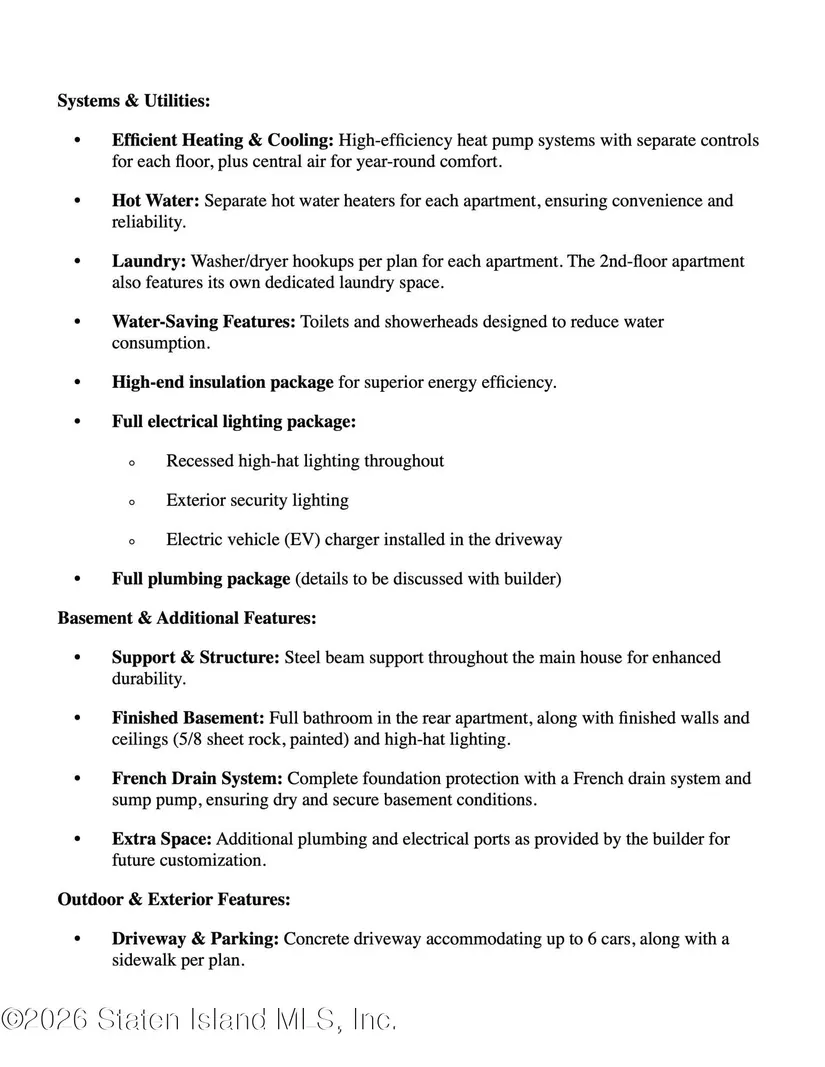 Systems & Utilities:

• Efficient Heating & Cooling: High-efficiency heat pump systems with separate controls for each floor, plus central air for year-round comfort.

• Hot Water: Separate hot water heaters for each apartment, ensuring convenience and reliability.

• Laundry: Washer/dryer hookups per plan for each apartment. The 2nd-floor apartment also features its own dedicated laundry space.

• Water-Saving Features: Toilets and showerheads designed to reduce water consumption.

• High-end insulation package for superior energy efficiency.

• Full electrical lighting package:

◦ Recessed high-hat lighting throughout

◦ Exterior security lighting

◦ Electric vehicle (EV) charger installed in the driveway

• Full plumbing package (details to be discussed with builder)

Basement & Additional Features:

• Support & Structure: Steel beam support throughout the main house for enhanced durability.

• Finished Basement: Full bathroom in the rear apartment, along with finished walls and ceilings (5/8 sheet rock, painted) and high-hat lighting.

• French Drain System: Complete foundation protection with a French drain system and sump pump, ensuring dry and secure basement conditions.

• Extra Space: Additional plumbing and electrical ports as provided by the builder for future customization.

Outdoor & Exterior Features:

• Driveway & Parking: Concrete driveway accommodating up to 6 cars, along with a sidewalk per plan.

©2026 Staten Island MLS, Inc.